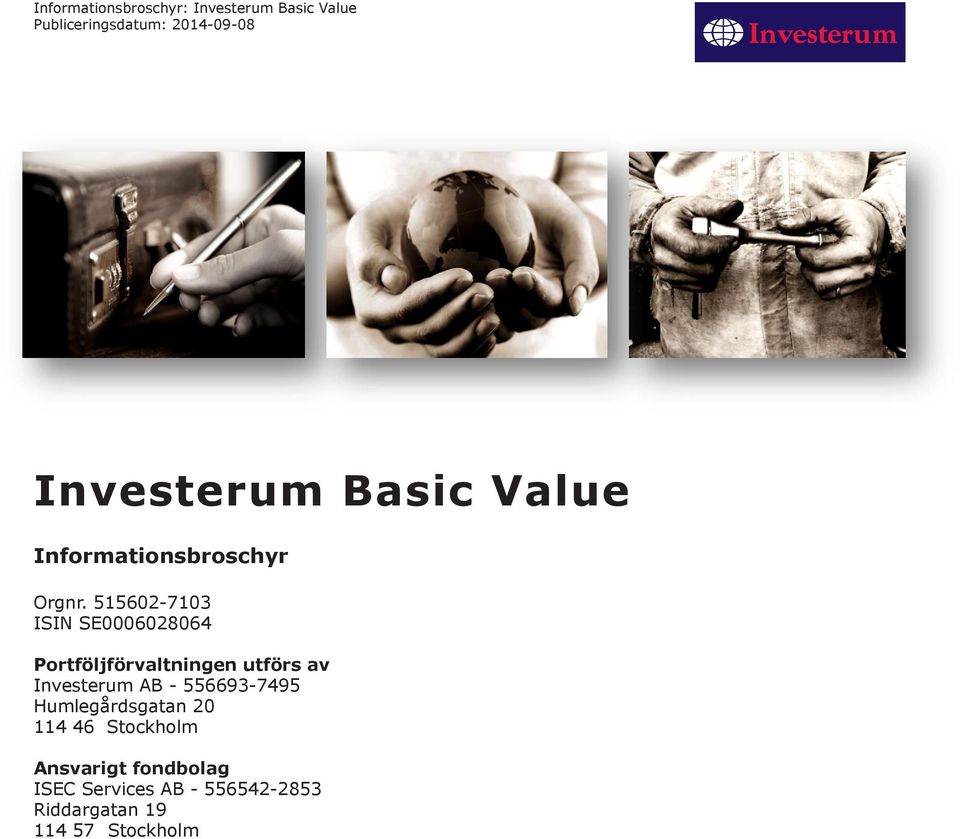 Informationsbroschyr: Investerum Basic Value
Publiceringsdatum: 2014-09-08

Investerum

Investerum Basic Value

Informationsbroschyr

Orgnr. 515602-7103
ISIN SE0006028064

Portföljförvaltningen utförs av
Investerum AB - 556693-7495
Humlegårdsgatan 20
114 46 Stockholm

Ansvarigt fondbolag
ISEC Services AB - 556542-2853
Riddargatan 19
114 57 Stockholm